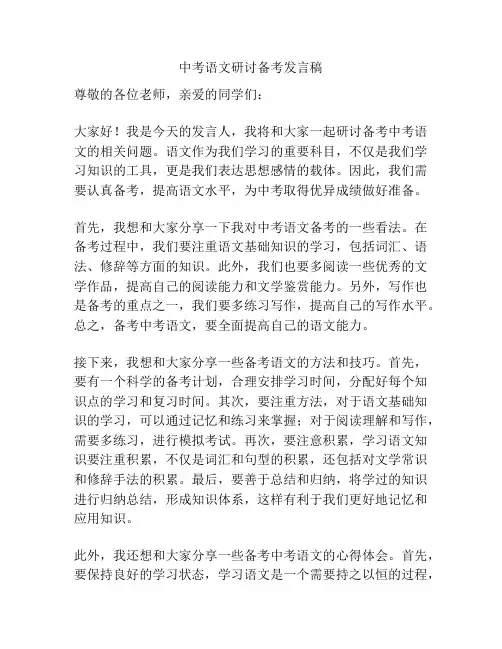 中考语文研讨备考发言稿

尊敬的各位老师，亲爱的同学们：

大家好！我是今天的发言人，我将和大家一起研讨备考中考语文的相关问题。语文作为我们学习的重要科目，不仅是我们学习知识的工具，更是我们表达思想感情的载体。因此，我们需要认真备考，提高语文水平，为中考取得优异成绩做好准备。

首先，我想和大家分享一下我对中考语文备考的一些看法。在备考过程中，我们要注重语文基础知识的学习，包括词汇、语法、修辞等方面的知识。此外，我们也要多阅读一些优秀的文学作品，提高自己的阅读能力和文学鉴赏能力。另外，写作也是备考的重点之一，我们要多练习写作，提高自己的写作水平。总之，备考中考语文，要全面提高自己的语文能力。

接下来，我想和大家分享一些备考语文的方法和技巧。首先，要有一个科学的备考计划，合理安排学习时间，分配好每个知识点的学习和复习时间。其次，要注重方法，对于语文基础知识的学习，可以通过记忆和练习来掌握；对于阅读理解和写作，需要多练习，进行模拟考试。再次，要注意积累，学习语文知识要注重积累，不仅是词汇和句型的积累，还包括对文学常识和修辞手法的积累。最后，要善于总结和归纳，将学过的知识进行归纳总结，形成知识体系，这样有利于我们更好地记忆和应用知识。

此外，我还想和大家分享一些备考中考语文的心得体会。首先，要保持良好的学习状态，学习语文是一个需要持之以恒的过程，